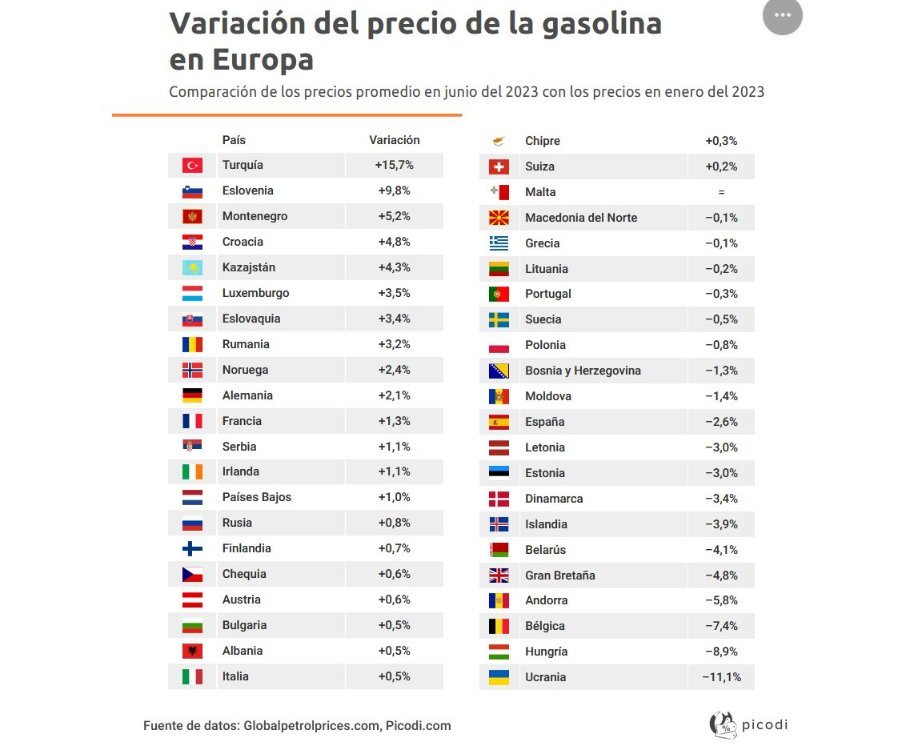 Variación del precio de la gasolina en Europa

Comparación de los precios promedio en junio del 2023 con los precios en enero del 2023

| País | Variación |
|---|---|
| Turquía | +15,7% |
| Eslovenia | +9,8% |
| Montenegro | +5,2% |
| Croacia | +4,8% |
| Kazajstán | +4,3% |
| Luxemburgo | +3,5% |
| Eslovaquia | +3,4% |
| Rumania | +3,2% |
| Noruega | +2,4% |
| Alemania | +2,1% |
| Francia | +1,3% |
| Serbia | +1,1% |
| Irlanda | +1,1% |
| Países Bajos | +1,0% |
| Rusia | +0,8% |
| Finlandia | +0,7% |
| Chequia | +0,6% |
| Austria | +0,6% |
| Bulgaria | +0,5% |
| Albania | +0,5% |
| Italia | +0,5% |

| | |
|---|---|
| Chipre | +0,3% |
| Suiza | +0,2% |
| Malta | = |
| Macedonia del Norte | −0,1% |
| Grecia | −0,1% |
| Lituania | −0,2% |
| Portugal | −0,3% |
| Suecia | −0,5% |
| Polonia | −0,8% |
| Bosnia y Herzegovina | −1,3% |
| Moldova | −1,4% |
| España | −2,6% |
| Letonia | −3,0% |
| Estonia | −3,0% |
| Dinamarca | −3,4% |
| Islandia | −3,9% |
| Belarús | −4,1% |
| Gran Bretaña | −4,8% |
| Andorra | −5,8% |
| Bélgica | −7,4% |
| Hungría | −8,9% |
| Ucrania | −11,1% |

Fuente de datos: Globalpetrolprices.com, Picodi.com

picodi